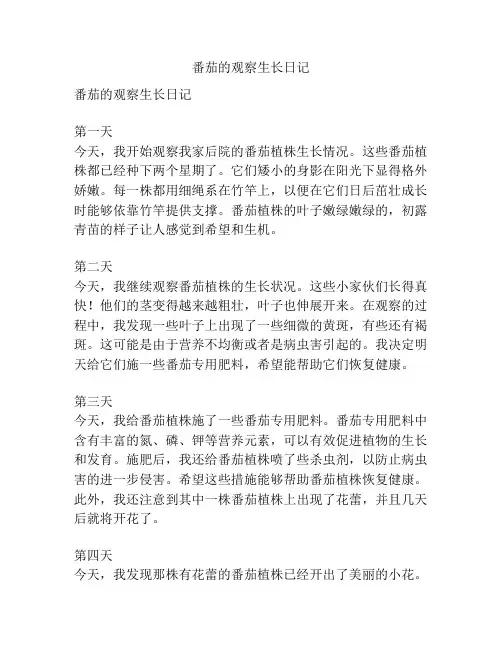 番茄的观察生长日记

番茄的观察生长日记

第一天
今天，我开始观察我家后院的番茄植株生长情况。这些番茄植株都已经种下两个星期了。它们矮小的身影在阳光下显得格外娇嫩。每一株都用细绳系在竹竿上，以便在它们日后茁壮成长时能够依靠竹竿提供支撑。番茄植株的叶子嫩绿嫩绿的，初露青苗的样子让人感觉到希望和生机。

第二天
今天，我继续观察番茄植株的生长状况。这些小家伙们长得真快！他们的茎变得越来越粗壮，叶子也伸展开来。在观察的过程中，我发现一些叶子上出现了一些细微的黄斑，有些还有褐斑。这可能是由于营养不均衡或者是病虫害引起的。我决定明天给它们施一些番茄专用肥料，希望能帮助它们恢复健康。

第三天
今天，我给番茄植株施了一些番茄专用肥料。番茄专用肥料中含有丰富的氮、磷、钾等营养元素，可以有效促进植物的生长和发育。施肥后，我还给番茄植株喷了些杀虫剂，以防止病虫害的进一步侵害。希望这些措施能够帮助番茄植株恢复健康。此外，我还注意到其中一株番茄植株上出现了花蕾，并且几天后就将开花了。

第四天
今天，我发现那株有花蕾的番茄植株已经开出了美丽的小花。